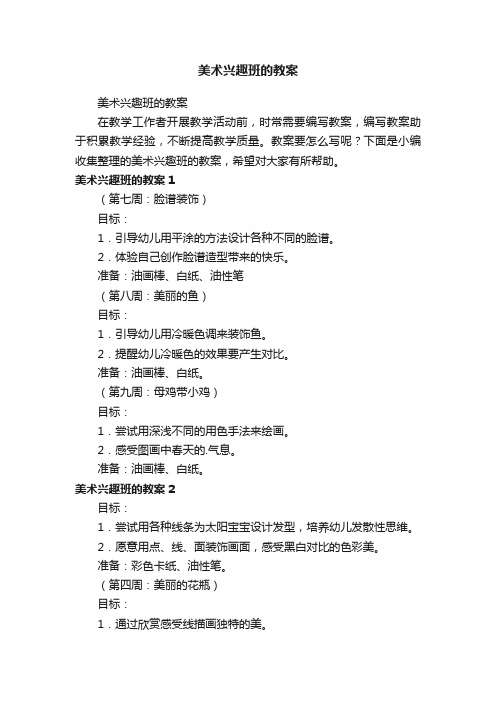 美术兴趣班的教案

美术兴趣班的教案

在教学工作者开展教学活动前，时常需要编写教案，编写教案助于积累教学经验，不断提高教学质量。教案要怎么写呢？下面是小编收集整理的美术兴趣班的教案，希望对大家有所帮助。

美术兴趣班的教案 1

（第七周：脸谱装饰）

目标：

1．引导幼儿用平涂的方法设计各种不同的脸谱。

2．体验自己创作脸谱造型带来的快乐。

准备：油画棒、白纸、油性笔

（第八周：美丽的鱼）

目标：

1．引导幼儿用冷暖色调来装饰鱼。

2．提醒幼儿冷暖色的效果要产生对比。

准备：油画棒、白纸。

（第九周：母鸡带小鸡）

目标：

1．尝试用深浅不同的用色手法来绘画。

2．感受图画中春天的.气息。

准备：油画棒、白纸。

美术兴趣班的教案 2

目标：

1．尝试用各种线条为太阳宝宝设计发型，培养幼儿发散性思维。

2．愿意用点、线、面装饰画面，感受黑白对比的色彩美。

准备：彩色卡纸、油性笔。

（第四周：美丽的花瓶）

目标：

1．通过欣赏感受线描画独特的美。